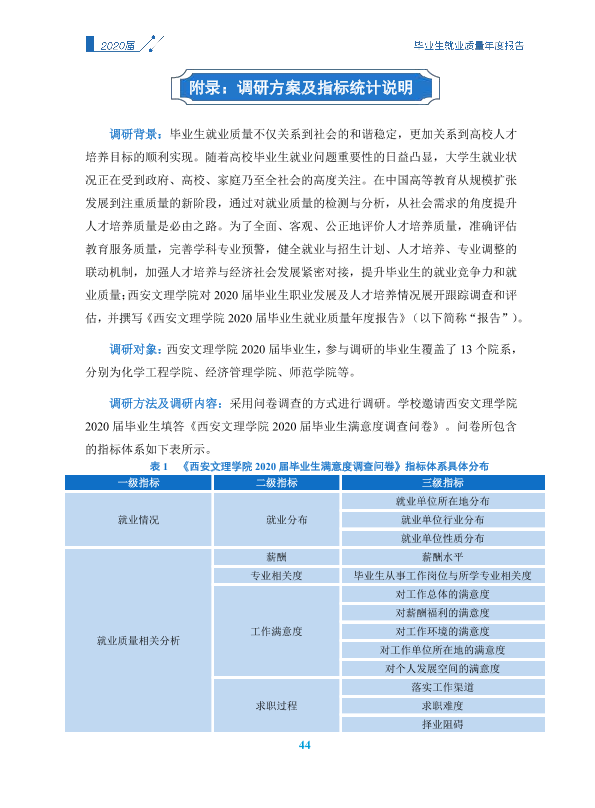 2020届

毕业生就业质量年度报告

附录：调研方案及指标统计说明

调研背景：毕业生就业质量不仅关系到社会的和谐稳定，更加关系到高校人才培养目标的顺利实现。随着高校毕业生就业问题重要性的日益凸显，大学生就业状况正在受到政府、高校、家庭乃至全社会的高度关注。在中国高等教育从规模扩张发展到注重质量的新阶段，通过对就业质量的检测与分析，从社会需求的角度提升人才培养质量是必由之路。为了全面、客观、公正地评价人才培养质量，准确评估教育服务质量，完善学科专业预警，健全就业与招生计划、人才培养、专业调整的联动机制，加强人才培养与经济社会发展紧密对接，提升毕业生的就业竞争力和就业质量;西安文理学院对2020届毕业生职业发展及人才培养情况展开跟踪调查和评估，并撰写《西安文理学院2020届毕业生就业质量年度报告》（以下简称“报告”）。

调研对象：西安文理学院2020届毕业生，参与调研的毕业生覆盖了13个院系，分别为化学工程学院、经济管理学院、师范学院等。

调研方法及调研内容：采用问卷调查的方式进行调研。学校邀请西安文理学院2020届毕业生填答《西安文理学院2020届毕业生满意度调查问卷》。问卷所包含的指标体系如下表所示。

表1 《西安文理学院2020届毕业生满意度调查问卷》指标体系具体分布

| 一级指标 | 二级指标 | 三级指标 |
|---|---|---|
| 就业情况 | 就业分布 | 就业单位所在地分布 |
|  |  | 就业单位行业分布 |
|  |  | 就业单位性质分布 |
| 就业质量相关分析 | 薪酬 | 薪酬水平 |
|  | 专业相关度 | 毕业生从事工作岗位与所学专业相关度 |
|  | 工作满意度 | 对工作总体的满意度 |
|  |  | 对薪酬福利的满意度 |
|  |  | 对工作环境的满意度 |
|  |  | 对工作单位所在地的满意度 |
|  |  | 对个人发展空间的满意度 |
|  | 求职过程 | 落实工作渠道 |
|  |  | 求职难度 |
|  |  | 择业阻碍 |

44